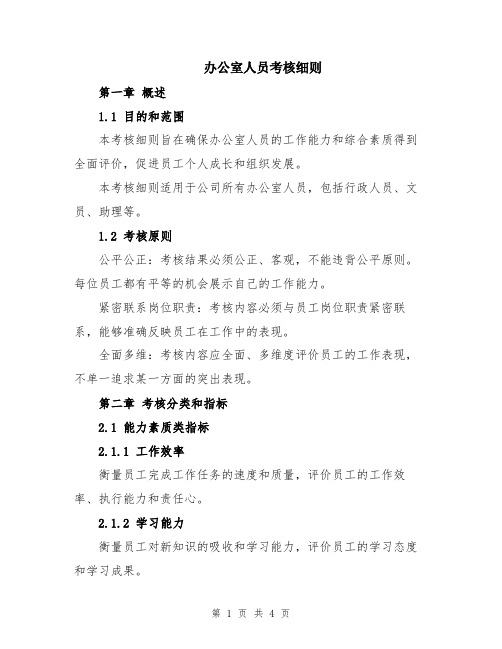 办公室人员考核细则

第一章 概述

1.1 目的和范围

本考核细则旨在确保办公室人员的工作能力和综合素质得到全面评价，促进员工个人成长和组织发展。

本考核细则适用于公司所有办公室人员，包括行政人员、文员、助理等。

1.2 考核原则

公平公正：考核结果必须公正、客观，不能违背公平原则。每位员工都有平等的机会展示自己的工作能力。

紧密联系岗位职责：考核内容必须与员工岗位职责紧密联系，能够准确反映员工在工作中的表现。

全面多维：考核内容应全面、多维度评价员工的工作表现，不单一追求某一方面的突出表现。

第二章 考核分类和指标

2.1 能力素质类指标

2.1.1 工作效率

衡量员工完成工作任务的速度和质量，评价员工的工作效率、执行能力和责任心。

2.1.2 学习能力

衡量员工对新知识的吸收和学习能力，评价员工的学习态度和学习成果。

第 1 页 共 4 页